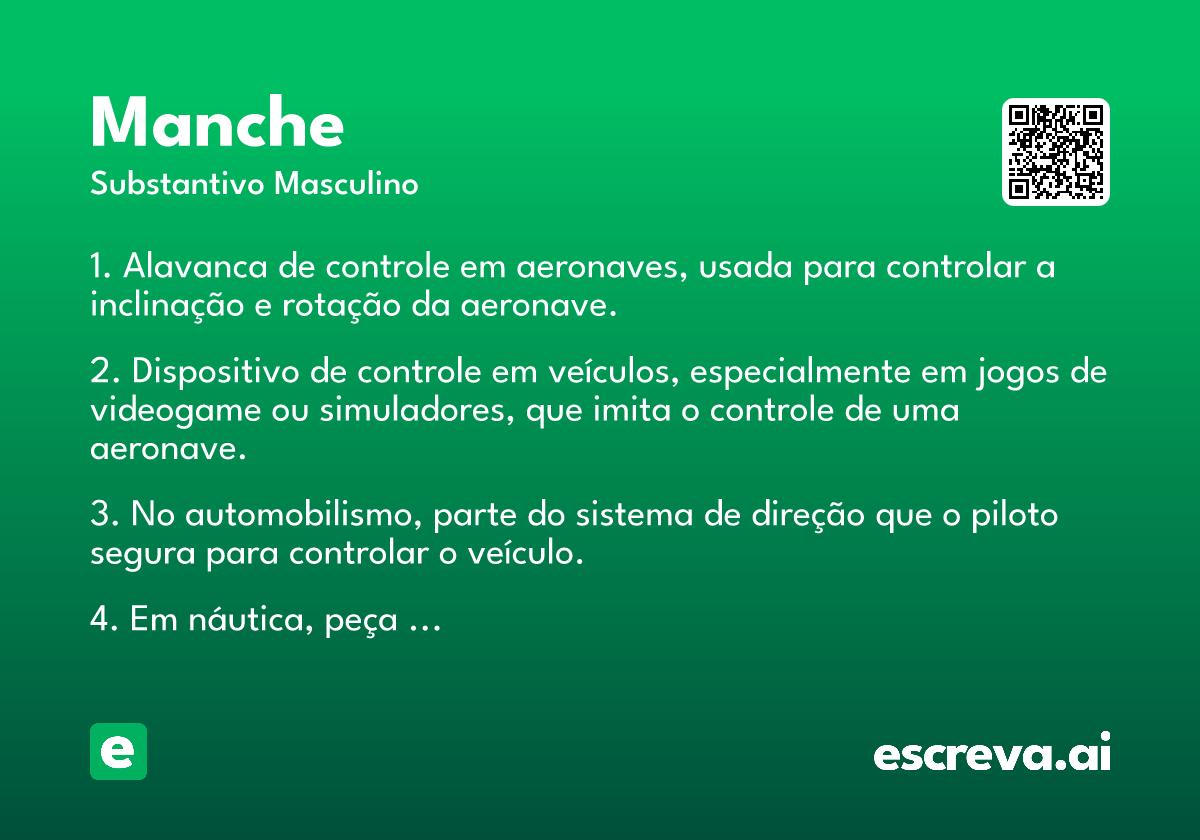 Manche
Substantivo Masculino

1. Alavanca de controle em aeronaves, usada para controlar a inclinação e rotação da aeronave.

2. Dispositivo de controle em veículos, especialmente em jogos de videogame ou simuladores, que imita o controle de uma aeronave.

3. No automobilismo, parte do sistema de direção que o piloto segura para controlar o veículo.

4. Em náutica, peça …

e

escreva.ai